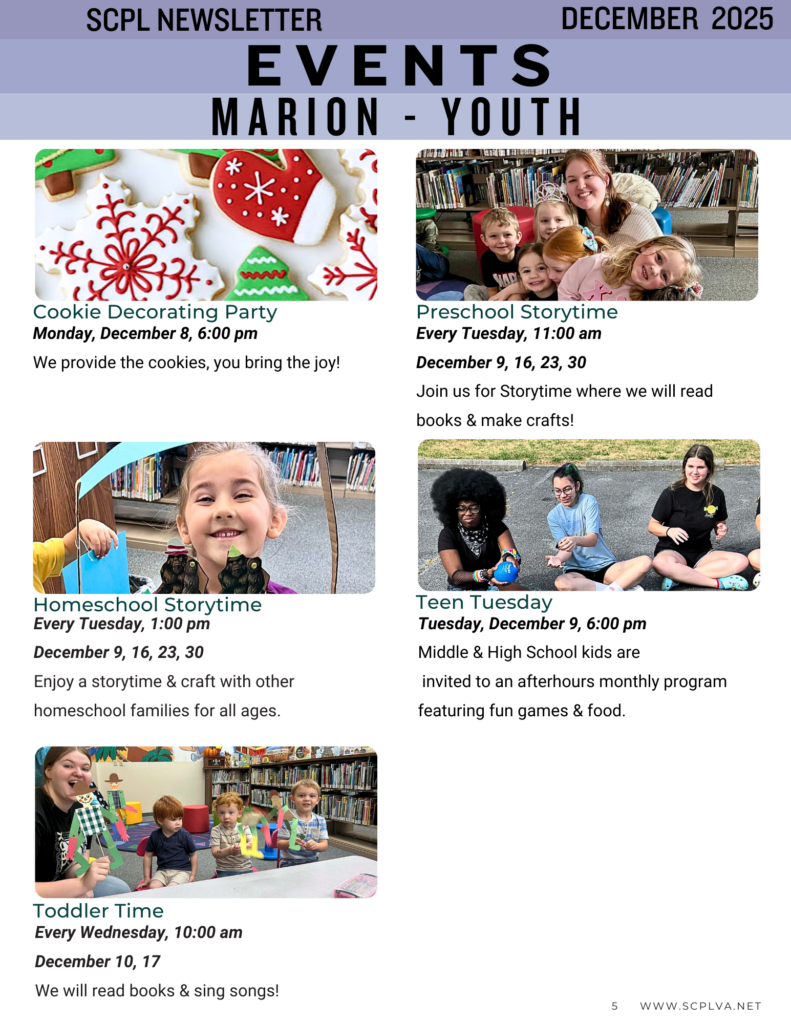 SCPL NEWSLETTER DECEMBER 2025

EVENTS

MARION - YOUTH

Cookie Decorating Party
Monday, December 8, 6:00 pm

We provide the cookies, you bring the joy!

Homeschool Storytime
Every Tuesday, 1:00 pm

December 9, 16, 23, 30

Enjoy a storytime & craft with other homeschool families for all ages.

Toddler Time
Every Wednesday, 10:00 am

December 10, 17

We will read books & sing songs!

Preschool Storytime
Every Tuesday, 11:00 am

December 9, 16, 23, 30

Join us for Storytime where we will read books & make crafts!

Teen Tuesday
Tuesday, December 9, 6:00 pm

Middle & High School kids are invited to an afterhours monthly program featuring fun games & food.

5 WWW.SCPLVA.NET